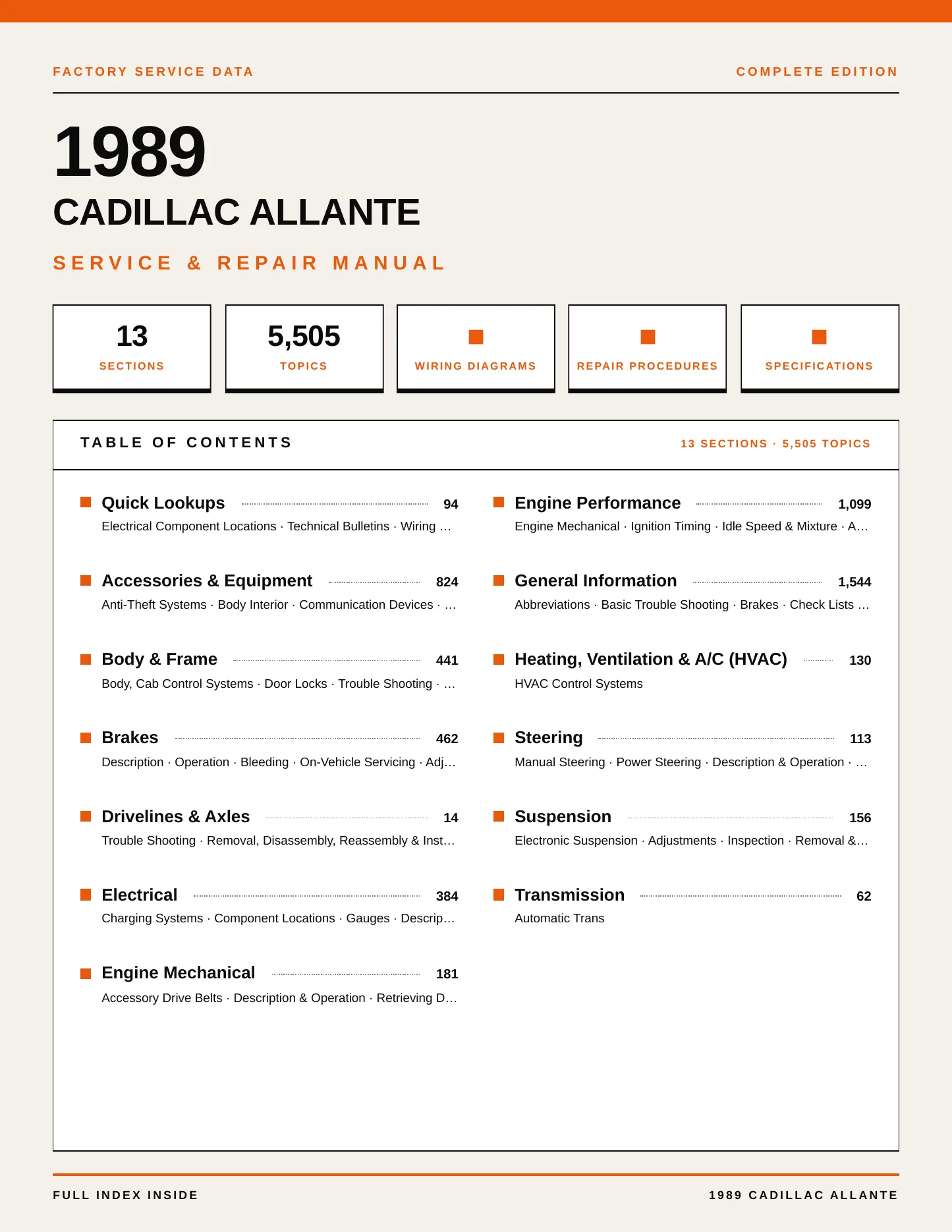 FACTORY SERVICE DATA

COMPLETE EDITION

1989

CADILLAC ALLANTE

SERVICE & REPAIR MANUAL

13
SECTIONS

5,505
TOPICS

WIRING DIAGRAMS

REPAIR PROCEDURES

SPECIFICATIONS

TABLE OF CONTENTS

13 SECTIONS · 5,505 TOPICS

Quick Lookups 94
Electrical Component Locations · Technical Bulletins · Wiring ...

Accessories & Equipment 824
Anti-Theft Systems · Body Interior · Communication Devices · ...

Body & Frame 441
Body, Cab Control Systems · Door Locks · Trouble Shooting · ...

Brakes 462
Description · Operation · Bleeding · On-Vehicle Servicing · Adj...

Drivelines & Axles 14
Trouble Shooting · Removal, Disassembly, Reassembly & Inst...

Electrical 384
Charging Systems · Component Locations · Gauges · Descrip...

Engine Mechanical 181
Accessory Drive Belts · Description & Operation · Retrieving D...

Engine Performance 1,099
Engine Mechanical · Ignition Timing · Idle Speed & Mixture · A...

General Information 1,544
Abbreviations · Basic Trouble Shooting · Brakes · Check Lists ...

Heating, Ventilation & A/C (HVAC) 130
HVAC Control Systems

Steering 113
Manual Steering · Power Steering · Description & Operation · ...

Suspension 156
Electronic Suspension · Adjustments · Inspection · Removal &...

Transmission 62
Automatic Trans

FULL INDEX INSIDE

1989 CADILLAC ALLANTE